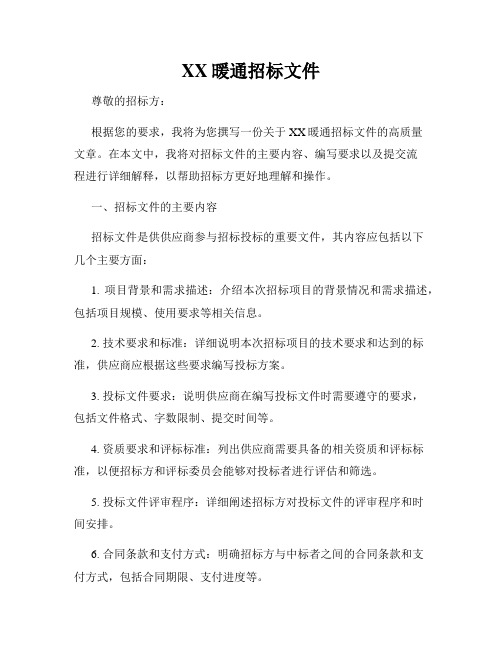 XX 暖通招标文件

尊敬的招标方：

根据您的要求，我将为您撰写一份关于 XX 暖通招标文件的高质量文章。在本文中，我将对招标文件的主要内容、编写要求以及提交流程进行详细解释，以帮助招标方更好地理解和操作。

一、招标文件的主要内容

招标文件是供供应商参与招标投标的重要文件，其内容应包括以下几个主要方面：

1. 项目背景和需求描述：介绍本次招标项目的背景情况和需求描述，包括项目规模、使用要求等相关信息。

2. 技术要求和标准：详细说明本次招标项目的技术要求和达到的标准，供应商应根据这些要求编写投标方案。

3. 投标文件要求：说明供应商在编写投标文件时需要遵守的要求，包括文件格式、字数限制、提交时间等。

4. 资质要求和评标标准：列出供应商需要具备的相关资质和评标标准，以便招标方和评标委员会能够对投标者进行评估和筛选。

5. 投标文件评审程序：详细阐述招标方对投标文件的评审程序和时间安排。

6. 合同条款和支付方式：明确招标方与中标者之间的合同条款和支付方式，包括合同期限、支付进度等。